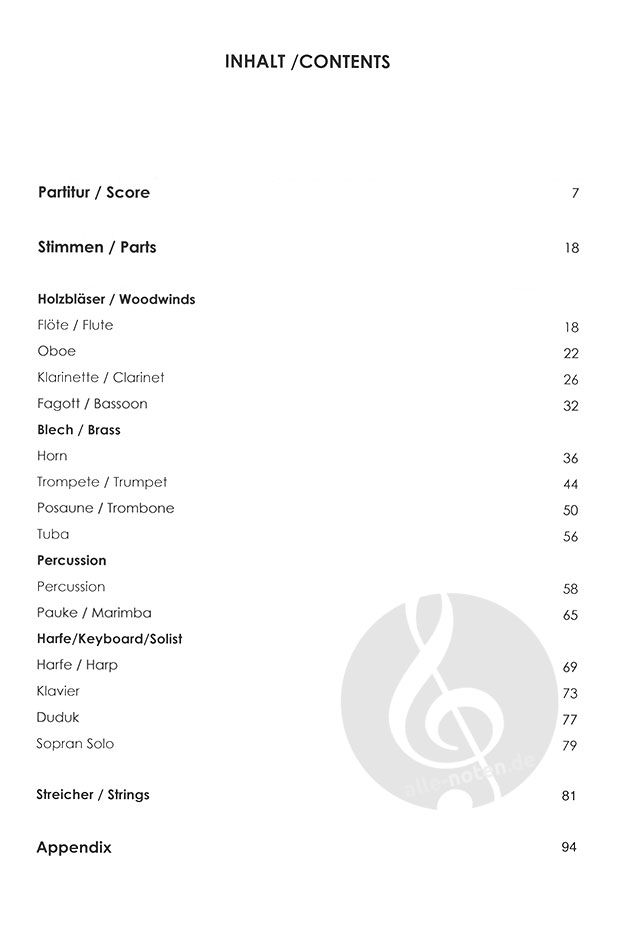 INHALT /CONTENTS

Partitur / Score 7

Stimmen / Parts 18

Holzbläser / Woodwinds
Flöte / Flute 18
Oboe 22
Klarinette / Clarinet 26
Fagott / Bassoon 32
Blech / Brass
Horn 36
Trompete / Trumpet 44
Posaune / Trombone 50
Tuba 56
Percussion
Percussion 58
Pauke / Marimba 65
Harfe/Keyboard/Solist
Harfe / Harp 69
Klavier 73
Duduk 77
Sopran Solo 79

Streicher / Strings 81

Appendix 94

alle-noten.de